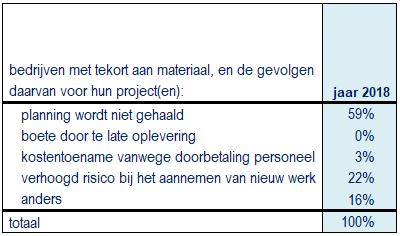 | bedrijven met tekort aan materiaal, en de gevolgen daarvan voor hun project(en): | jaar 2018 |
|---|---|
| planning wordt niet gehaald | 59% |
| boete door te late oplevering | 0% |
| kostentoename vanwege doorbetaling personeel | 3% |
| verhoogd risico bij het aannemen van nieuw werk | 22% |
| anders | 16% |
| totaal | 100% |